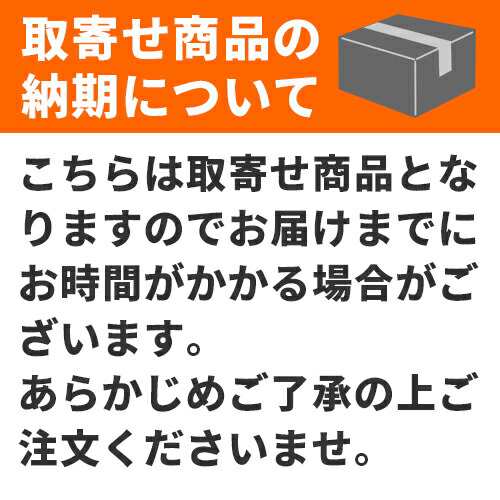 取寄せ商品の納期について

こちらは取寄せ商品となりますのでお届けまでにお時間がかかる場合がございます。
あらかじめご了承の上ご注文くださいませ。